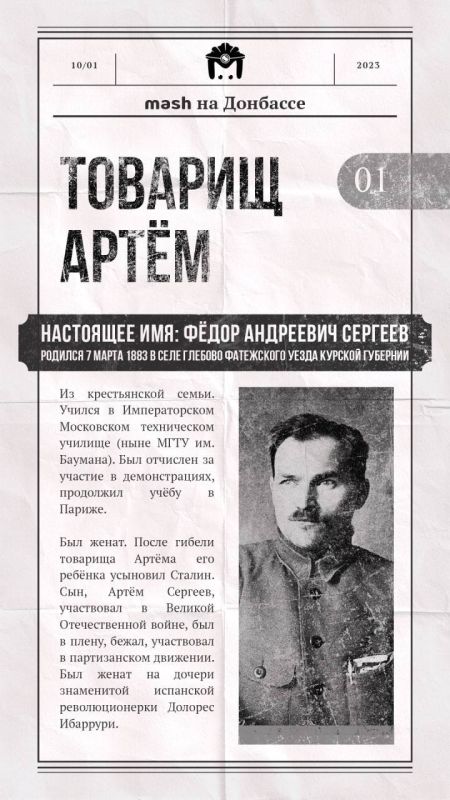 10/01

2023

mash на Донбассе

ТОВАРИЩ АРТЁМ

01

НАСТОЯЩЕЕ ИМЯ: ФЁДОР АНДРЕЕВИЧ СЕРГЕЕВ

РОДИЛСЯ 7 МАРТА 1883 В СЕЛЕ ГЛЕБОВО ФАТЕЖСКОГО УЕЗДА КУРСКОЙ ГУБЕРНИИ

Из крестьянской семьи. Учился в Императорском Московском техническом училище (ныне МГТУ им. Баумана). Был отчислен за участие в демонстрациях, продолжил учёбу в Париже.

Был женат. После гибели товарища Артёма его ребёнка усыновил Сталин. Сын, Артём Сергеев, участвовал в Великой Отечественной войне, был в плену, бежал, участвовал в партизанском движении. Был женат на дочери знаменитой испанской революционерки Долорес Ибаррури.